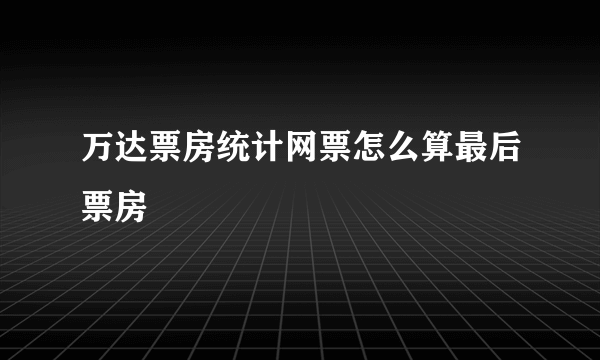 万达票房统计网票怎么算最后票房